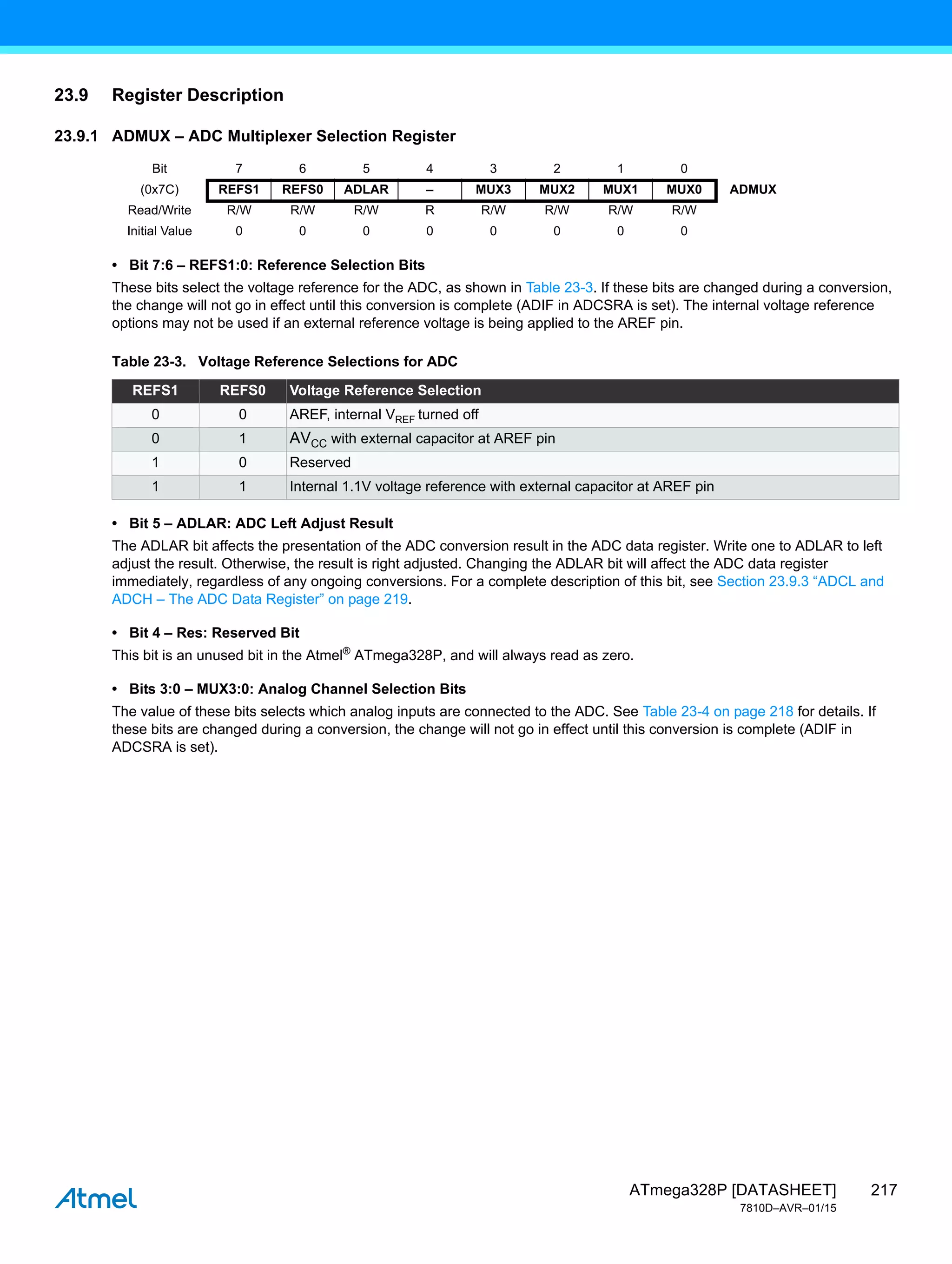 23.9 Register Description

23.9.1 ADMUX – ADC Multiplexer Selection Register

| Bit | 7 | 6 | 5 | 4 | 3 | 2 | 1 | 0 | |
|---|---|---|---|---|---|---|---|---|---|
| (0x7C) | REFS1 | REFS0 | ADLAR | – | MUX3 | MUX2 | MUX1 | MUX0 | ADMUX |
| Read/Write | R/W | R/W | R/W | R | R/W | R/W | R/W | R/W | |
| Initial Value | 0 | 0 | 0 | 0 | 0 | 0 | 0 | 0 | |

• Bit 7:6 – REFS1:0: Reference Selection Bits

These bits select the voltage reference for the ADC, as shown in Table 23-3. If these bits are changed during a conversion, the change will not go in effect until this conversion is complete (ADIF in ADCSRA is set). The internal voltage reference options may not be used if an external reference voltage is being applied to the AREF pin.

Table 23-3. Voltage Reference Selections for ADC

| REFS1 | REFS0 | Voltage Reference Selection |
|---|---|---|
| 0 | 0 | AREF, internal $V_{REF}$ turned off |
| 0 | 1 | $AV_{CC}$ with external capacitor at AREF pin |
| 1 | 0 | Reserved |
| 1 | 1 | Internal 1.1V voltage reference with external capacitor at AREF pin |

• Bit 5 – ADLAR: ADC Left Adjust Result

The ADLAR bit affects the presentation of the ADC conversion result in the ADC data register. Write one to ADLAR to left adjust the result. Otherwise, the result is right adjusted. Changing the ADLAR bit will affect the ADC data register immediately, regardless of any ongoing conversions. For a complete description of this bit, see Section 23.9.3 “ADCL and ADCH – The ADC Data Register” on page 219.

• Bit 4 – Res: Reserved Bit

This bit is an unused bit in the Atmel® ATmega328P, and will always read as zero.

• Bits 3:0 – MUX3:0: Analog Channel Selection Bits

The value of these bits selects which analog inputs are connected to the ADC. See Table 23-4 on page 218 for details. If these bits are changed during a conversion, the change will not go in effect until this conversion is complete (ADIF in ADCSRA is set).

Atmel

ATmega328P [DATASHEET] 217
7810D–AVR–01/15